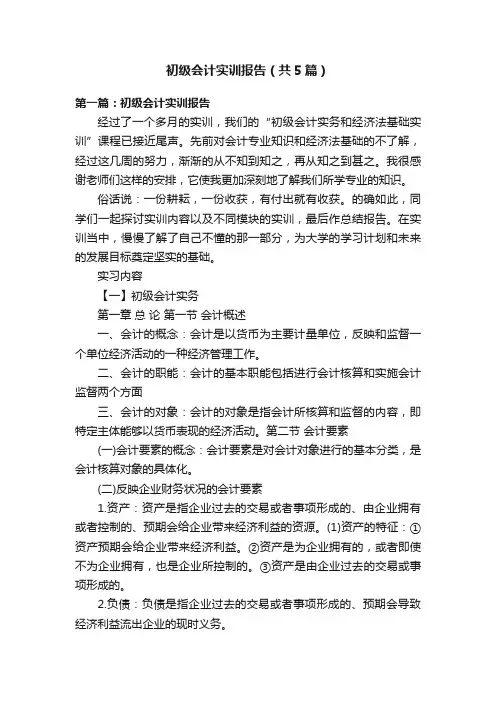 初级会计实训报告（共5篇）

第一篇：初级会计实训报告

经过了一个多月的实训，我们的“初级会计实务和经济法基础实训”课程已接近尾声。先前对会计专业知识和经济法基础的不了解，经过这几周的努力，渐渐的从不知到知之，再从知之到甚之。我很感谢老师们这样的安排，它使我更加深刻地了解我们所学专业的知识。

俗话说：一份耕耘，一份收获，有付出就有收获。的确如此，同学们一起探讨实训内容以及不同模块的实训，最后作总结报告。在实训当中，慢慢了解了自己不懂的那一部分，为大学的学习计划和未来的发展目标奠定坚实的基础。

实习内容

【一】初级会计实务

第一章 总 论 第一节 会计概述

一、会计的概念：会计是以货币为主要计量单位，反映和监督一个单位经济活动的一种经济管理工作。

二、会计的职能：会计的基本职能包括进行会计核算和实施会计监督两个方面

三、会计的对象：会计的对象是指会计所核算和监督的内容，即特定主体能够以货币表现的经济活动。第二节 会计要素

(一)会计要素的概念：会计要素是对会计对象进行的基本分类，是会计核算对象的具体化。

(二)反映企业财务状况的会计要素

1.资产：资产是指企业过去的交易或者事项形成的、由企业拥有或者控制的、预期会给企业带来经济利益的资源。(1)资产的特征：①资产预期会给企业带来经济利益。②资产是为企业拥有的，或者即使不为企业拥有，也是企业所控制的。③资产是由企业过去的交易或事项形成的。

2.负债：负债是指企业过去的交易或者事项形成的、预期会导致经济利益流出企业的现时义务。